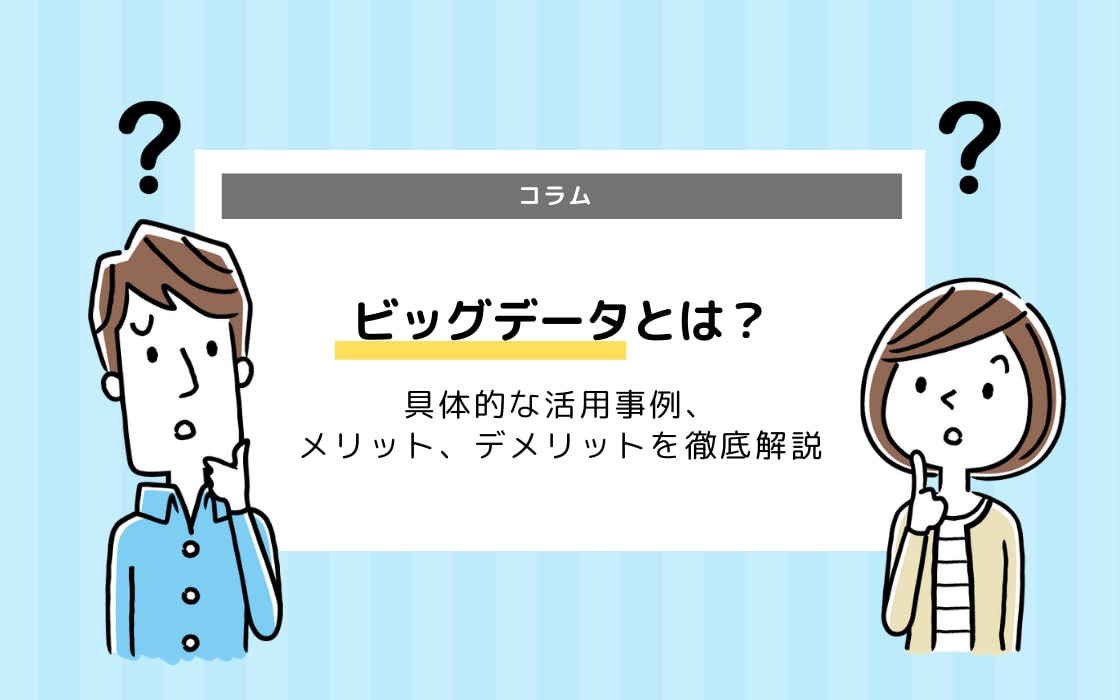 ?

?

コラム

ビッグデータとは？

具体的な活用事例、
メリット、デメリットを徹底解説